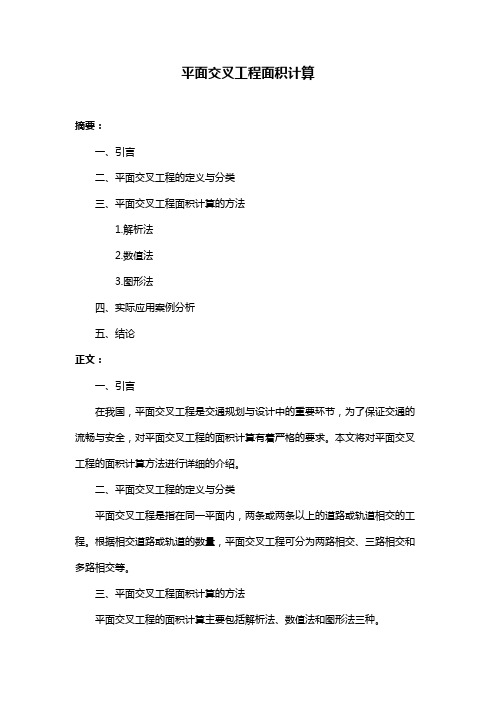 平面交叉工程面积计算

摘要：

一、引言

二、平面交叉工程的定义与分类

三、平面交叉工程面积计算的方法

1.解析法

2.数值法

3.图形法

四、实际应用案例分析

五、结论

正文：

一、引言

在我国，平面交叉工程是交通规划与设计中的重要环节，为了保证交通的流畅与安全，对平面交叉工程的面积计算有着严格的要求。本文将对平面交叉工程的面积计算方法进行详细的介绍。

二、平面交叉工程的定义与分类

平面交叉工程是指在同一平面内，两条或两条以上的道路或轨道相交的工程。根据相交道路或轨道的数量，平面交叉工程可分为两路相交、三路相交和多路相交等。

三、平面交叉工程面积计算的方法

平面交叉工程的面积计算主要包括解析法、数值法和图形法三种。